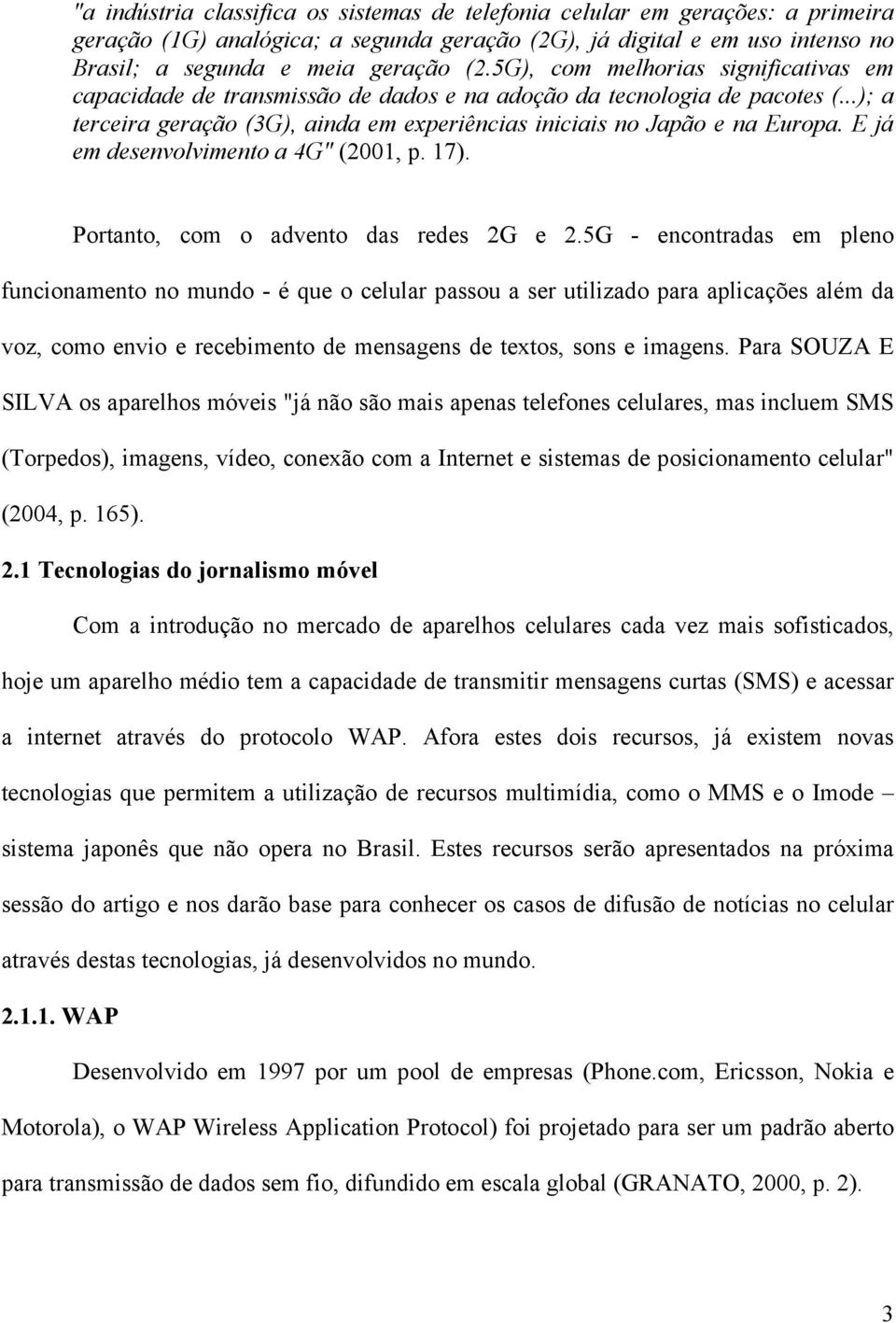 "a indústria classifica os sistemas de telefonia celular em gerações: a primeira geração (1G) analógica; a segunda geração (2G), já digital e em uso intenso no Brasil; a segunda e meia geração (2.5G), com melhorias significativas em capacidade de transmissão de dados e na adoção da tecnologia de pacotes (...); a terceira geração (3G), ainda em experiências iniciais no Japão e na Europa. E já em desenvolvimento a 4G" (2001, p. 17).

Portanto, com o advento das redes 2G e 2.5G - encontradas em pleno funcionamento no mundo - é que o celular passou a ser utilizado para aplicações além da voz, como envio e recebimento de mensagens de textos, sons e imagens. Para SOUZA E SILVA os aparelhos móveis "já não são mais apenas telefones celulares, mas incluem SMS (Torpedos), imagens, vídeo, conexão com a Internet e sistemas de posicionamento celular" (2004, p. 165).

2.1 Tecnologias do jornalismo móvel

Com a introdução no mercado de aparelhos celulares cada vez mais sofisticados, hoje um aparelho médio tem a capacidade de transmitir mensagens curtas (SMS) e acessar a internet através do protocolo WAP. Afora estes dois recursos, já existem novas tecnologias que permitem a utilização de recursos multimídia, como o MMS e o Imode – sistema japonês que não opera no Brasil. Estes recursos serão apresentados na próxima sessão do artigo e nos darão base para conhecer os casos de difusão de notícias no celular através destas tecnologias, já desenvolvidos no mundo.

2.1.1. WAP

Desenvolvido em 1997 por um pool de empresas (Phone.com, Ericsson, Nokia e Motorola), o WAP Wireless Application Protocol) foi projetado para ser um padrão aberto para transmissão de dados sem fio, difundido em escala global (GRANATO, 2000, p. 2).

3